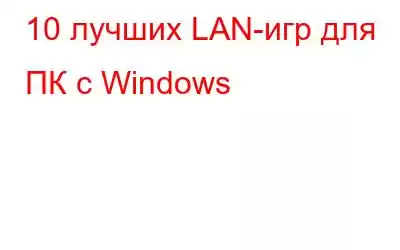 10 лучших LAN-игр для ПК с Windows